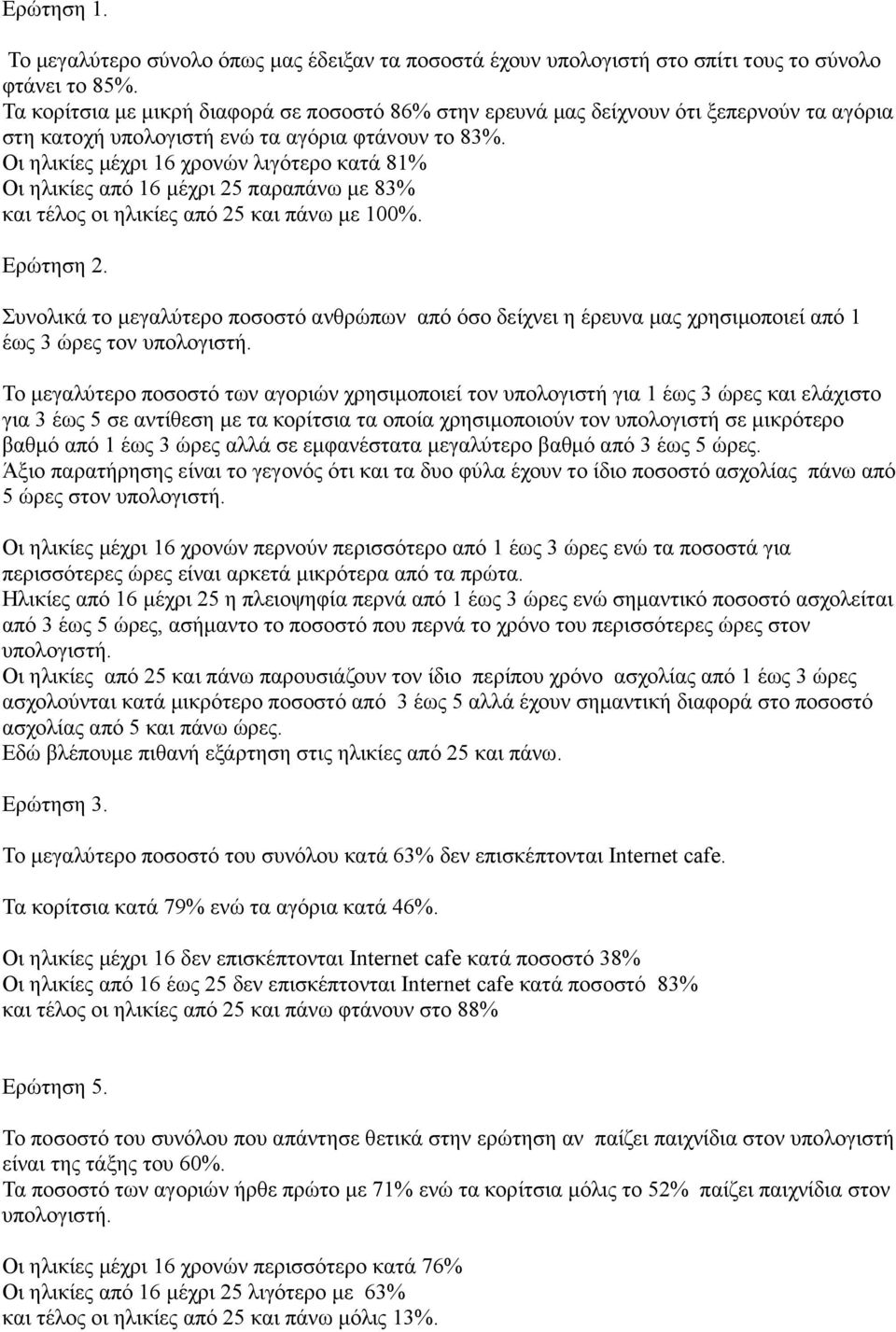 Ερώτηση 1.

Το μεγαλύτερο σύνολο όπως μας έδειξαν τα ποσοστά έχουν υπολογιστή στο σπίτι τους το σύνολο φτάνει το 85%.
Τα κορίτσια με μικρή διαφορά σε ποσοστό 86% στην ερευνά μας δείχνουν ότι ξεπερνούν τα αγόρια στη κατοχή υπολογιστή ενώ τα αγόρια φτάνουν το 83%.
Οι ηλικίες μέχρι 16 χρονών λιγότερο κατά 81%
Οι ηλικίες από 16 μέχρι 25 παραπάνω με 83%
και τέλος οι ηλικίες από 25 και πάνω με 100%.

Ερώτηση 2.

Συνολικά το μεγαλύτερο ποσοστό ανθρώπων από όσο δείχνει η έρευνα μας χρησιμοποιεί από 1 έως 3 ώρες τον υπολογιστή.

Το μεγαλύτερο ποσοστό των αγοριών χρησιμοποιεί τον υπολογιστή για 1 έως 3 ώρες και ελάχιστο για 3 έως 5 σε αντίθεση με τα κορίτσια τα οποία χρησιμοποιούν τον υπολογιστή σε μικρότερο βαθμό από 1 έως 3 ώρες αλλά σε εμφανέστατα μεγαλύτερο βαθμό από 3 έως 5 ώρες.
Άξιο παρατήρησης είναι το γεγονός ότι και τα δυο φύλα έχουν το ίδιο ποσοστό ασχολίας πάνω από 5 ώρες στον υπολογιστή.

Οι ηλικίες μέχρι 16 χρονών περνούν περισσότερο από 1 έως 3 ώρες ενώ τα ποσοστά για περισσότερες ώρες είναι αρκετά μικρότερα από τα πρώτα.
Ηλικίες από 16 μέχρι 25 η πλειοψηφία περνά από 1 έως 3 ώρες ενώ σημαντικό ποσοστό ασχολείται από 3 έως 5 ώρες, ασήμαντο το ποσοστό που περνά το χρόνο του περισσότερες ώρες στον υπολογιστή.
Οι ηλικίες από 25 και πάνω παρουσιάζουν τον ίδιο περίπου χρόνο ασχολίας από 1 έως 3 ώρες ασχολούνται κατά μικρότερο ποσοστό από 3 έως 5 αλλά έχουν σημαντική διαφορά στο ποσοστό ασχολίας από 5 και πάνω ώρες.
Εδώ βλέπουμε πιθανή εξάρτηση στις ηλικίες από 25 και πάνω.

Ερώτηση 3.

Το μεγαλύτερο ποσοστό του συνόλου κατά 63% δεν επισκέπτονται Internet cafe.

Τα κορίτσια κατά 79% ενώ τα αγόρια κατά 46%.

Οι ηλικίες μέχρι 16 δεν επισκέπτονται Internet cafe κατά ποσοστό 38%
Οι ηλικίες από 16 έως 25 δεν επισκέπτονται Internet cafe κατά ποσοστό 83%
και τέλος οι ηλικίες από 25 και πάνω φτάνουν στο 88%

Ερώτηση 5.

Το ποσοστό του συνόλου που απάντησε θετικά στην ερώτηση αν παίζει παιχνίδια στον υπολογιστή είναι της τάξης του 60%.
Τα ποσοστό των αγοριών ήρθε πρώτο με 71% ενώ τα κορίτσια μόλις το 52% παίζει παιχνίδια στον υπολογιστή.

Οι ηλικίες μέχρι 16 χρονών περισσότερο κατά 76%
Οι ηλικίες από 16 μέχρι 25 λιγότερο με 63%
και τέλος οι ηλικίες από 25 και πάνω μόλις 13%.